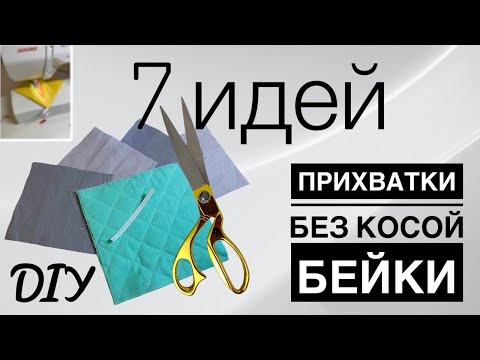 7 идей

ПРИХВАТКИ
БЕЗ КОСОЙ
БЕЙКИ

DIY